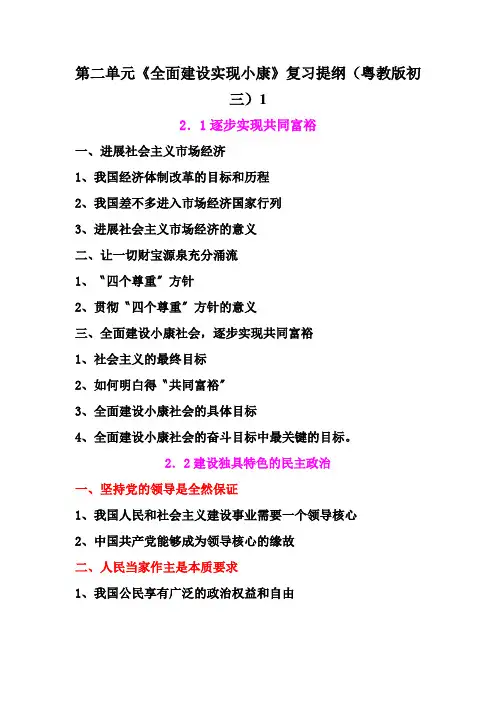 第二单元《全面建设实现小康》复习提纲（粤教版初三）1

2．1逐步实现共同富裕

一、进展社会主义市场经济

1、我国经济体制改革的目标和历程

2、我国差不多进入市场经济国家行列

3、进展社会主义市场经济的意义

二、让一切财宝源泉充分涌流

1、“四个尊重”方针

2、贯彻“四个尊重”方针的意义

三、全面建设小康社会，逐步实现共同富裕

1、社会主义的最终目标

2、如何明白得“共同富裕”

3、全面建设小康社会的具体目标

4、全面建设小康社会的奋斗目标中最关键的目标。

2．2建设独具特色的民主政治

一、坚持党的领导是全然保证

1、我国人民和社会主义建设事业需要一个领导核心

2、中国共产党能够成为领导核心的缘故

二、人民当家作主是本质要求

1、我国公民享有广泛的政治权益和自由